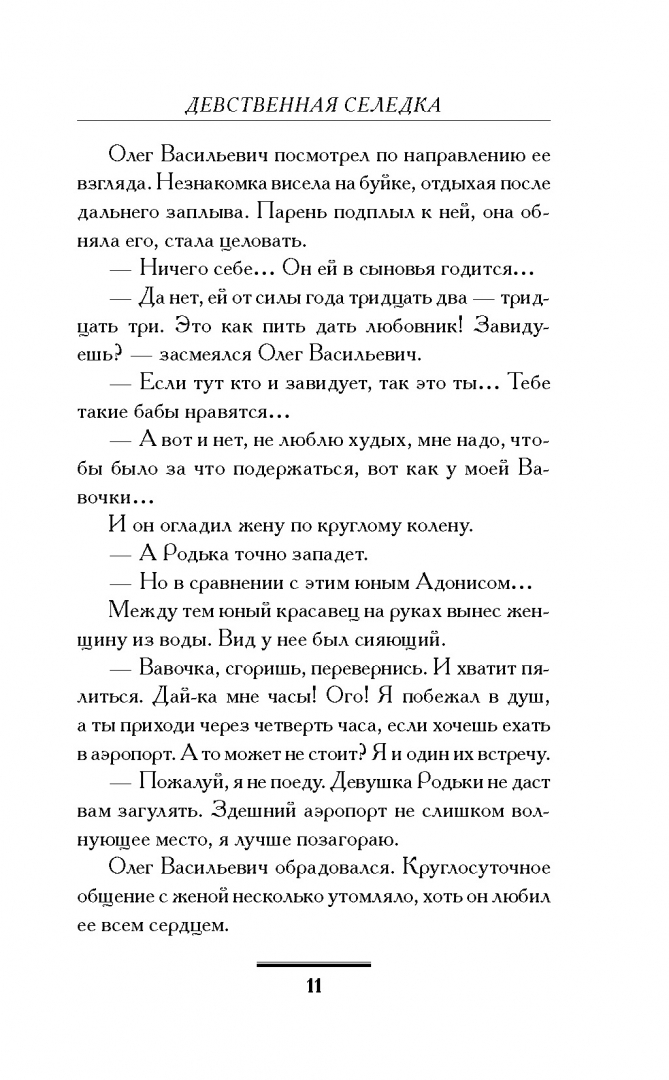 ДЕВСТВЕННАЯ СЕЛЕДКА

Олег Васильевич посмотрел по направлению ее взгляда. Незнакомка висела на буйке, отдыхая после дальнего заплыва. Парень подплыл к ней, она обняла его, стала целовать.

— Ничего себе… Он ей в сыновья годится…

— Да нет, ей от силы года тридцать два — тридцать три. Это как пить дать любовник! Завидуешь? — засмеялся Олег Васильевич.

— Если тут кто и завидует, так это ты… Тебе такие бабы нравятся…

— А вот и нет, не люблю худых, мне надо, чтобы было за что подержаться, вот как у моей Вавочки…

И он огладил жену по круглому колену.

— А Родька точно западет.

— Но в сравнении с этим юным Адонисом…

Между тем юный красавец на руках вынес женщину из воды. Вид у нее был сияющий.

— Вавочка, сгоришь, перевернись. И хватит пялиться. Дай-ка мне часы! Ого! Я побежал в душ, а ты приходи через четверть часа, если хочешь ехать в аэропорт. А то может не стоит? Я и один их встречу.

— Пожалуй, я не поеду. Девушка Родьки не даст вам загулять. Здешний аэропорт не слишком волнующее место, я лучше позагораю.

Олег Васильевич обрадовался. Круглосуточное общение с женой несколько утомляло, хоть он любил ее всем сердцем.

11